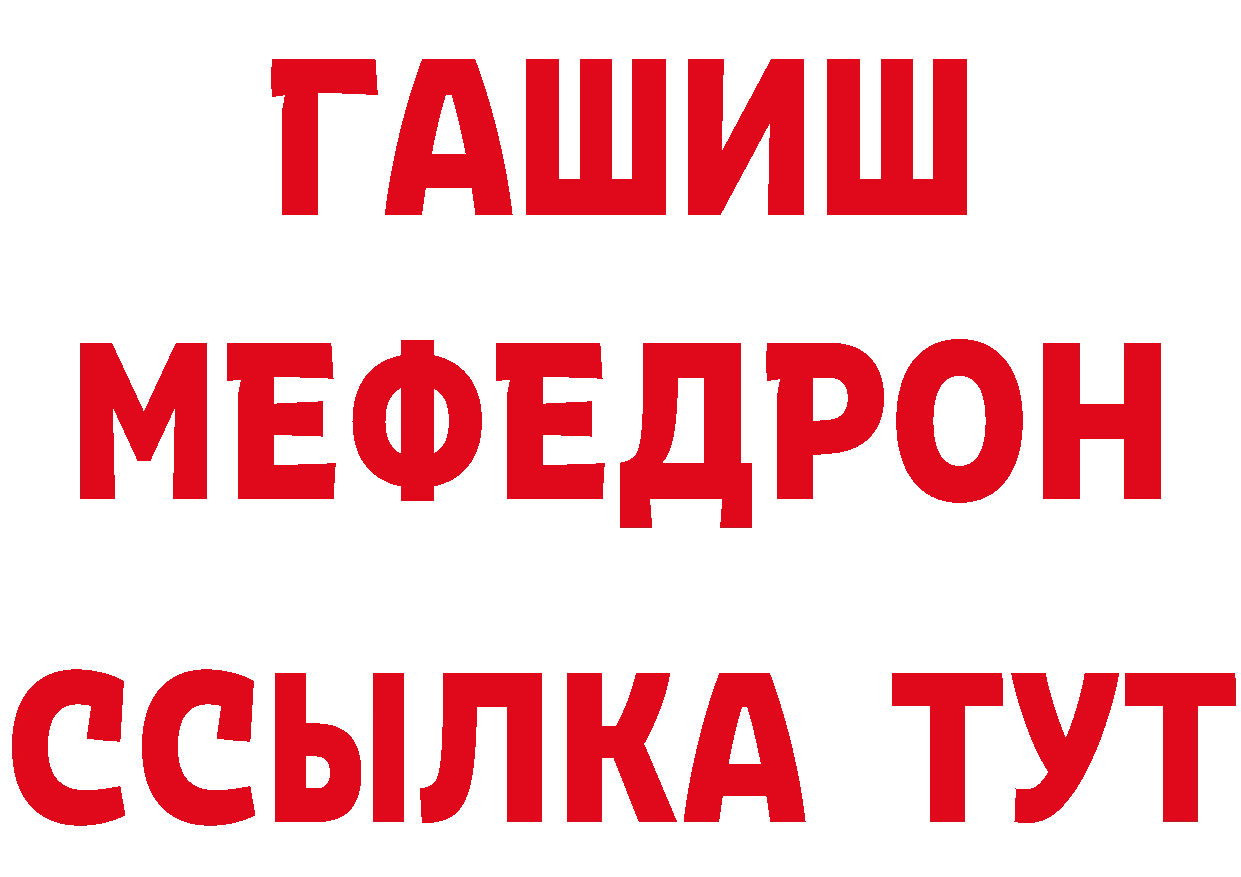 ГАШИШ
МЕФЕДРОН
ССЫЛКА ТУТ